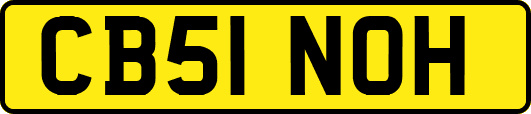 CB51 NOH